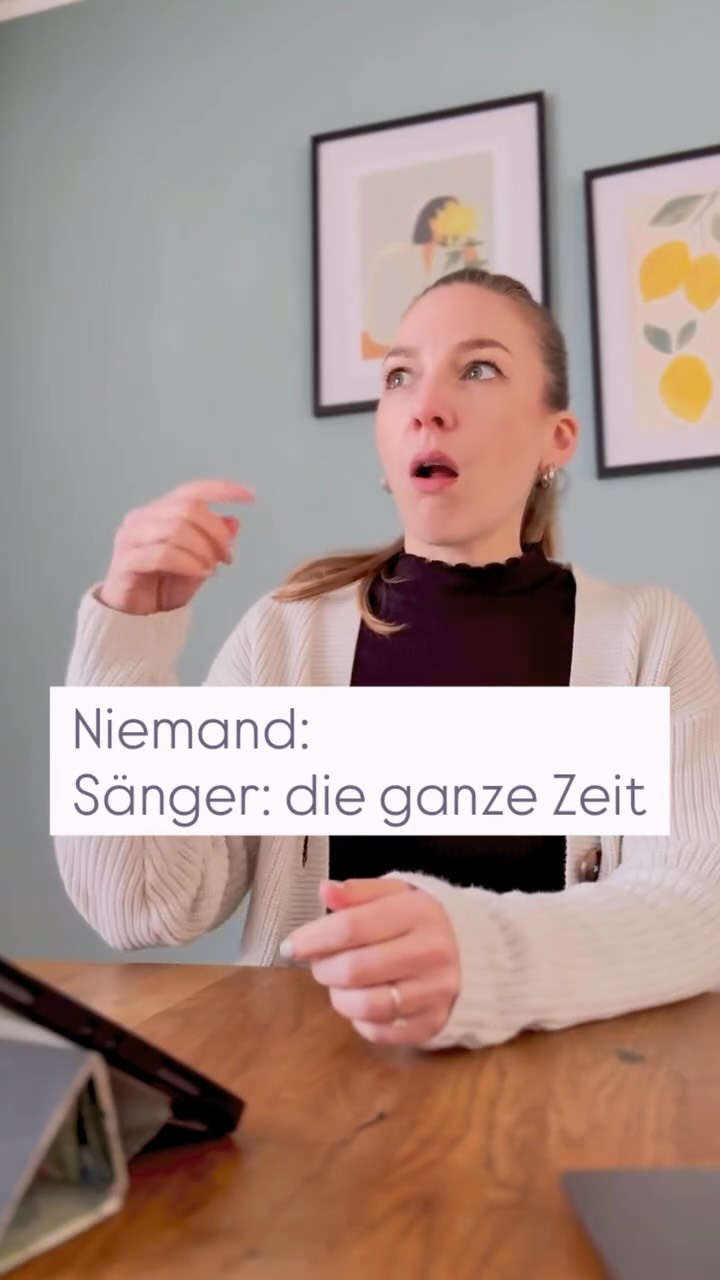 Niemand:
Sänger: die ganze Zeit